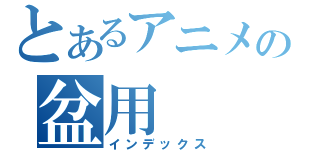 とあるアニメの
盆用
インデックス